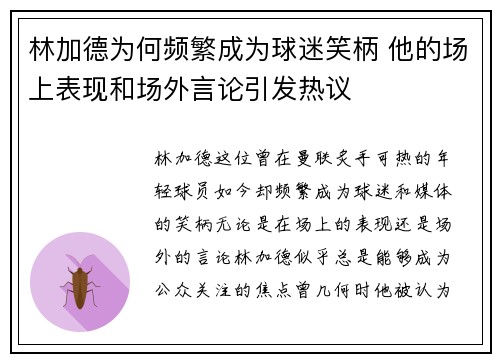 林加德为何频繁成为球迷笑柄 他的场上表现和场外言论引发热议

林加德这位曾在曼联炙手可热的年轻球员如今却频繁成为球迷和媒体的笑柄无论是在场上的表现还是场外的言论林加德似乎总是能够成为公众关注的焦点曾几何时他被认为